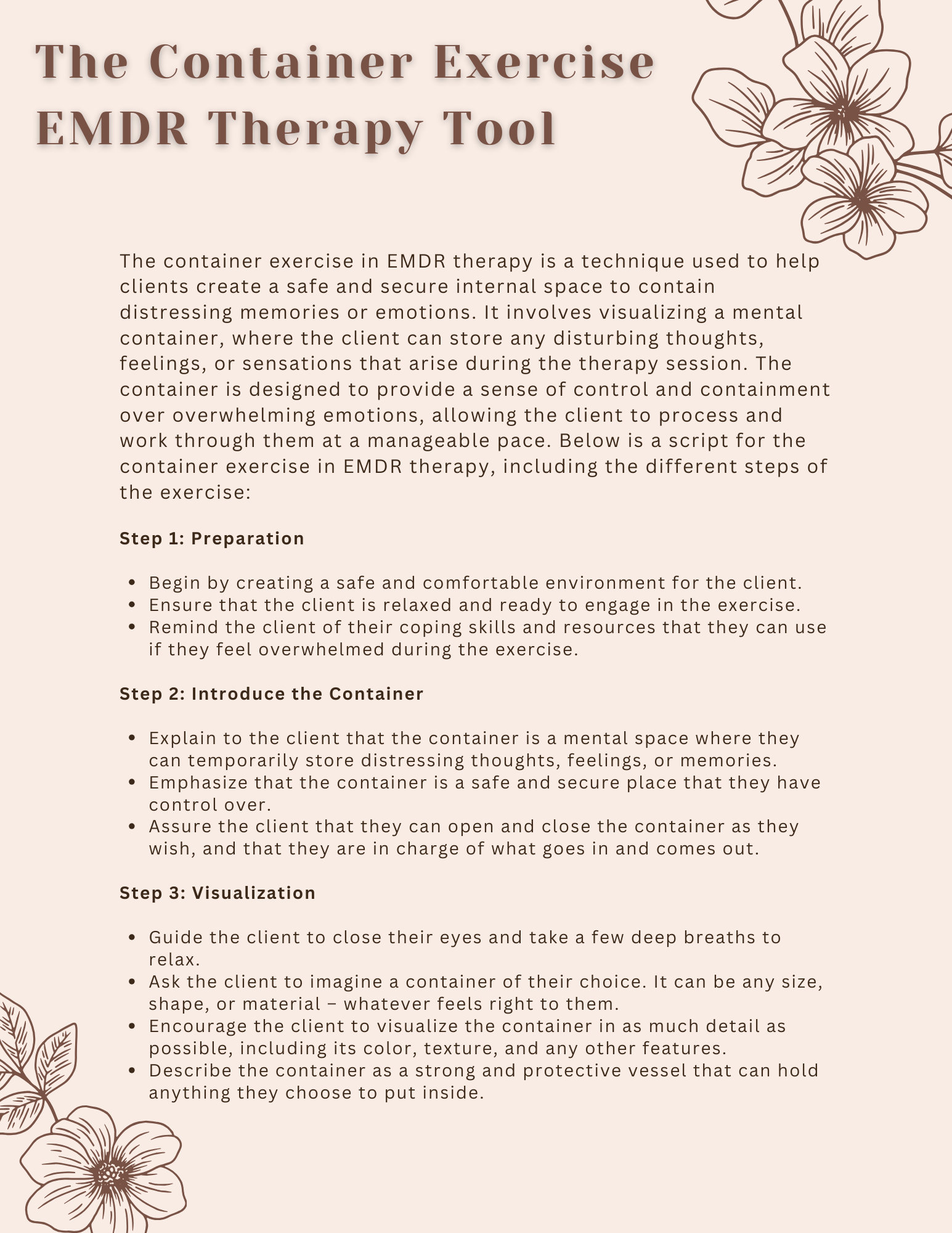 The Container Exercise
EMDR Therapy Tool

The container exercise in EMDR therapy is a technique used to help clients create a safe and secure internal space to contain distressing memories or emotions. It involves visualizing a mental container, where the client can store any disturbing thoughts, feelings, or sensations that arise during the therapy session. The container is designed to provide a sense of control and containment over overwhelming emotions, allowing the client to process and work through them at a manageable pace. Below is a script for the container exercise in EMDR therapy, including the different steps of the exercise:

Step 1: Preparation

• Begin by creating a safe and comfortable environment for the client.
• Ensure that the client is relaxed and ready to engage in the exercise.
• Remind the client of their coping skills and resources that they can use if they feel overwhelmed during the exercise.

Step 2: Introduce the Container

• Explain to the client that the container is a mental space where they can temporarily store distressing thoughts, feelings, or memories.
• Emphasize that the container is a safe and secure place that they have control over.
• Assure the client that they can open and close the container as they wish, and that they are in charge of what goes in and comes out.

Step 3: Visualization

• Guide the client to close their eyes and take a few deep breaths to relax.
• Ask the client to imagine a container of their choice. It can be any size, shape, or material – whatever feels right to them.
• Encourage the client to visualize the container in as much detail as possible, including its color, texture, and any other features.
• Describe the container as a strong and protective vessel that can hold anything they choose to put inside.